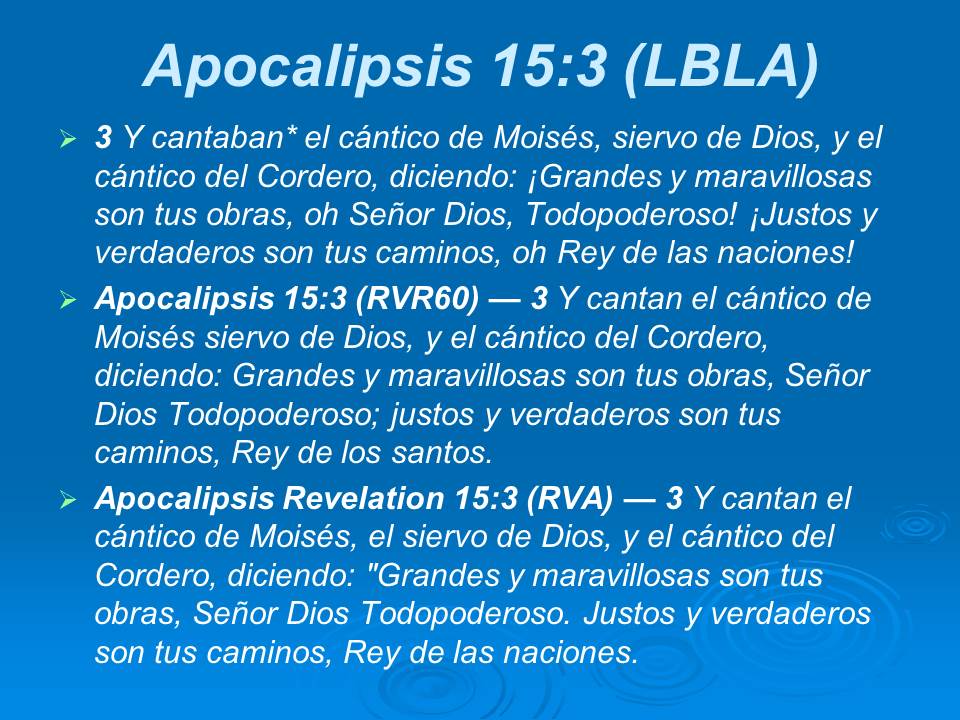 Apocalipsis 15:3 (LBLA)

➢ 3 Y cantaban* el cántico de Moisés, siervo de Dios, y el cántico del Cordero, diciendo: ¡Grandes y maravillosas son tus obras, oh Señor Dios, Todopoderoso! ¡Justos y verdaderos son tus caminos, oh Rey de las naciones!

➢ Apocalipsis 15:3 (RVR60) — 3 Y cantan el cántico de Moisés siervo de Dios, y el cántico del Cordero, diciendo: Grandes y maravillosas son tus obras, Señor Dios Todopoderoso; justos y verdaderos son tus caminos, Rey de los santos.

➢ Apocalipsis Revelation 15:3 (RVA) — 3 Y cantan el cántico de Moisés, el siervo de Dios, y el cántico del Cordero, diciendo: "Grandes y maravillosas son tus obras, Señor Dios Todopoderoso. Justos y verdaderos son tus caminos, Rey de las naciones.